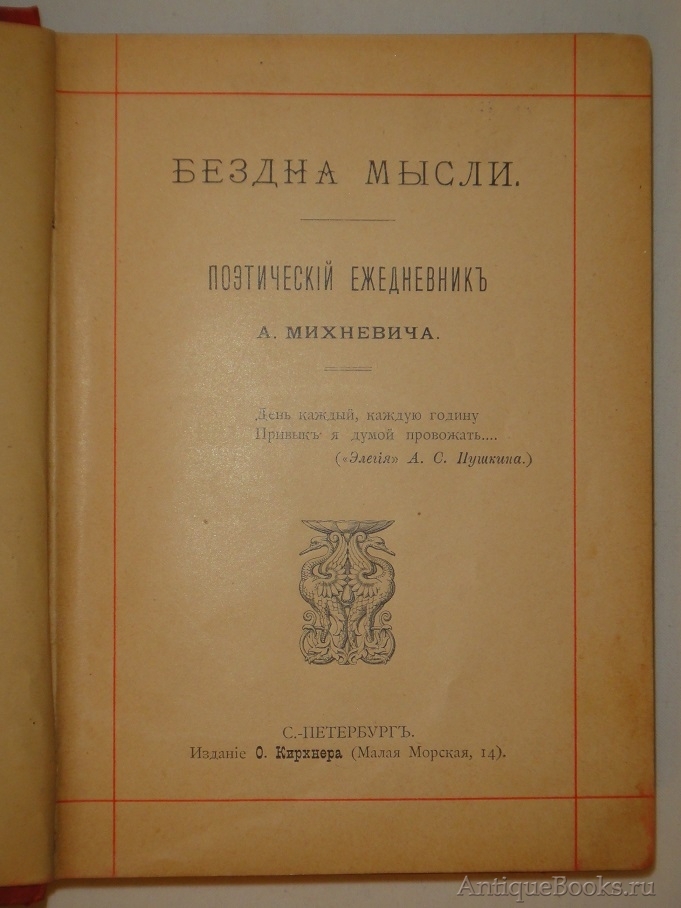 БЕЗДНА МЫСЛИ.

ПОЭТИЧЕСКІЙ ЕЖЕДНЕВНИКЪ

А. МИХНЕВИЧА.

День каждый, каждую годину
Привыкъ я думой провожать....
(«Элегія» А. С. Пушкина.)

С.-ПЕТЕРБУРГЪ.
Изданіе О. Кирхнера (Малая Морская, 14).

AntiqueBooks.ru